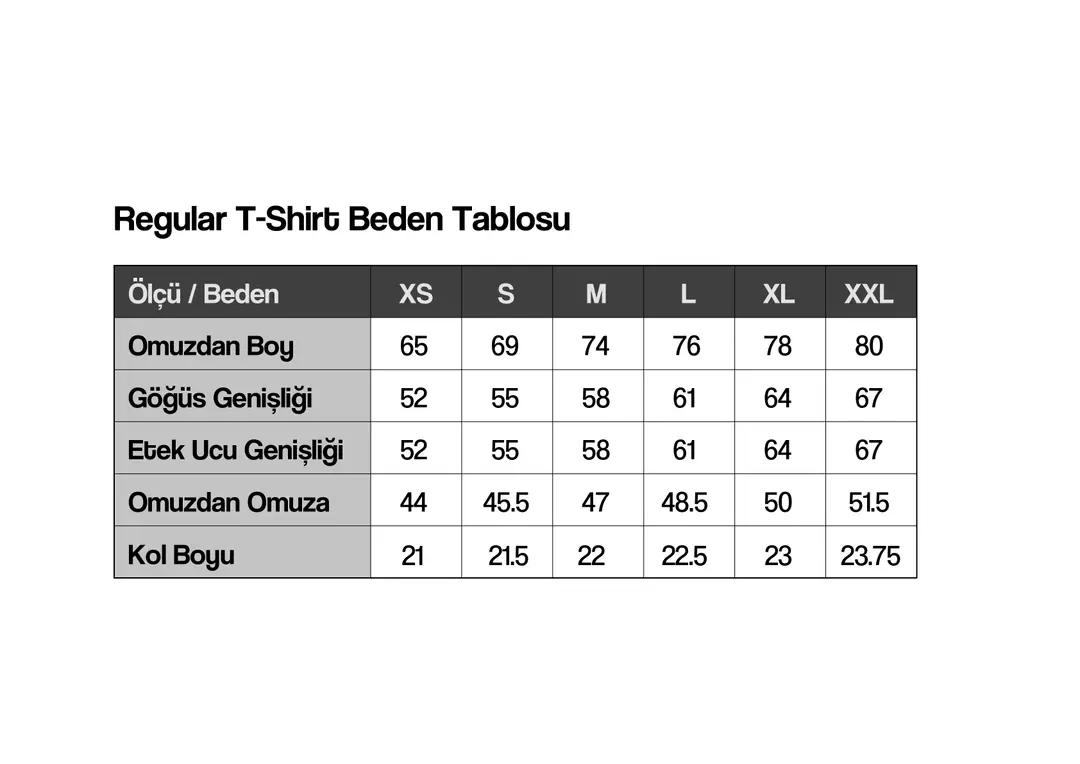 Regular T-Shirt Beden Tablosu

| Ölçü / Beden | XS | S | M | L | XL | XXL |
|---|---|---|---|---|---|---|
| Omuzdan Boy | 65 | 69 | 74 | 76 | 78 | 80 |
| Göğüs Genişliği | 52 | 55 | 58 | 61 | 64 | 67 |
| Etek Ucu Genişliği | 52 | 55 | 58 | 61 | 64 | 67 |
| Omuzdan Omuza | 44 | 45.5 | 47 | 48.5 | 50 | 51.5 |
| Kol Boyu | 21 | 21.5 | 22 | 22.5 | 23 | 23.75 |